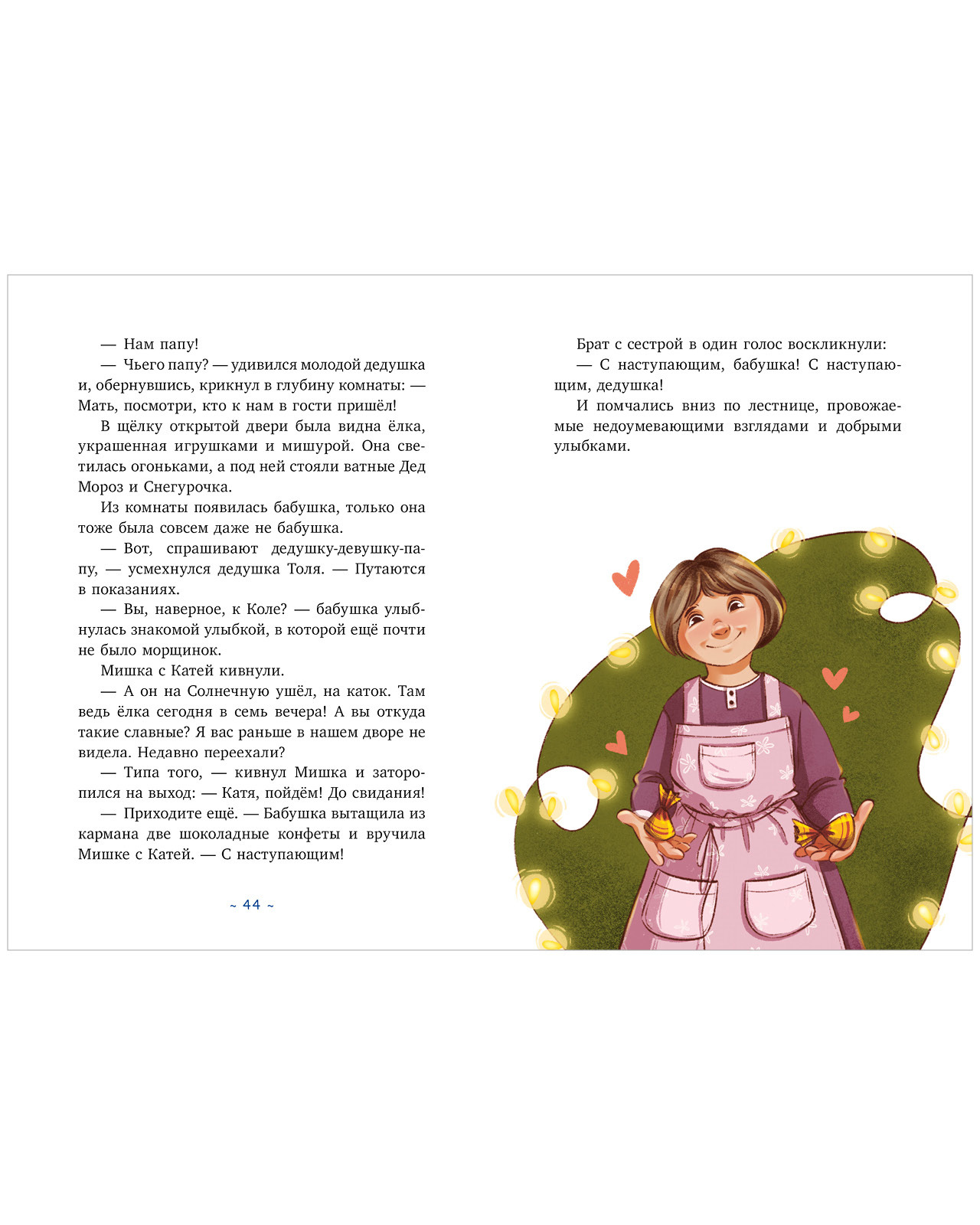 — Нам папу!

— Чьего папу? — удивился молодой дедушка и, обернувшись, крикнул в глубину комнаты: — Мать, посмотри, кто к нам в гости пришёл!

В щёлку открытой двери была видна ёлка, украшенная игрушками и мишурой. Она светилась огоньками, а под ней стояли ватные Дед Мороз и Снегурочка.

Из комнаты появилась бабушка, только она тоже была совсем даже не бабушка.

— Вот, спрашивают дедушку-девушку-папу, — усмехнулся дедушка Толя. — Путаются в показаниях.

— Вы, наверное, к Коле? — бабушка улыбнулась знакомой улыбкой, в которой ещё почти не было морщинок.

Мишка с Катей кивнули.

— А он на Солнечную ушёл, на каток. Там ведь ёлка сегодня в семь вечера! А вы откуда такие славные? Я вас раньше в нашем дворе не видела. Недавно переехали?

— Типа того, — кивнул Мишка и заторопился на выход: — Катя, пойдём! До свидания!

— Приходите ещё. — Бабушка вытащила из кармана две шоколадные конфеты и вручила Мишке с Катей. — С наступающим!

~ 44 ~

Брат с сестрой в один голос воскликнули:

— С наступающим, бабушка! С наступающим, дедушка!

И помчались вниз по лестнице, провожаемые недоумевающими взглядами и добрыми улыбками.